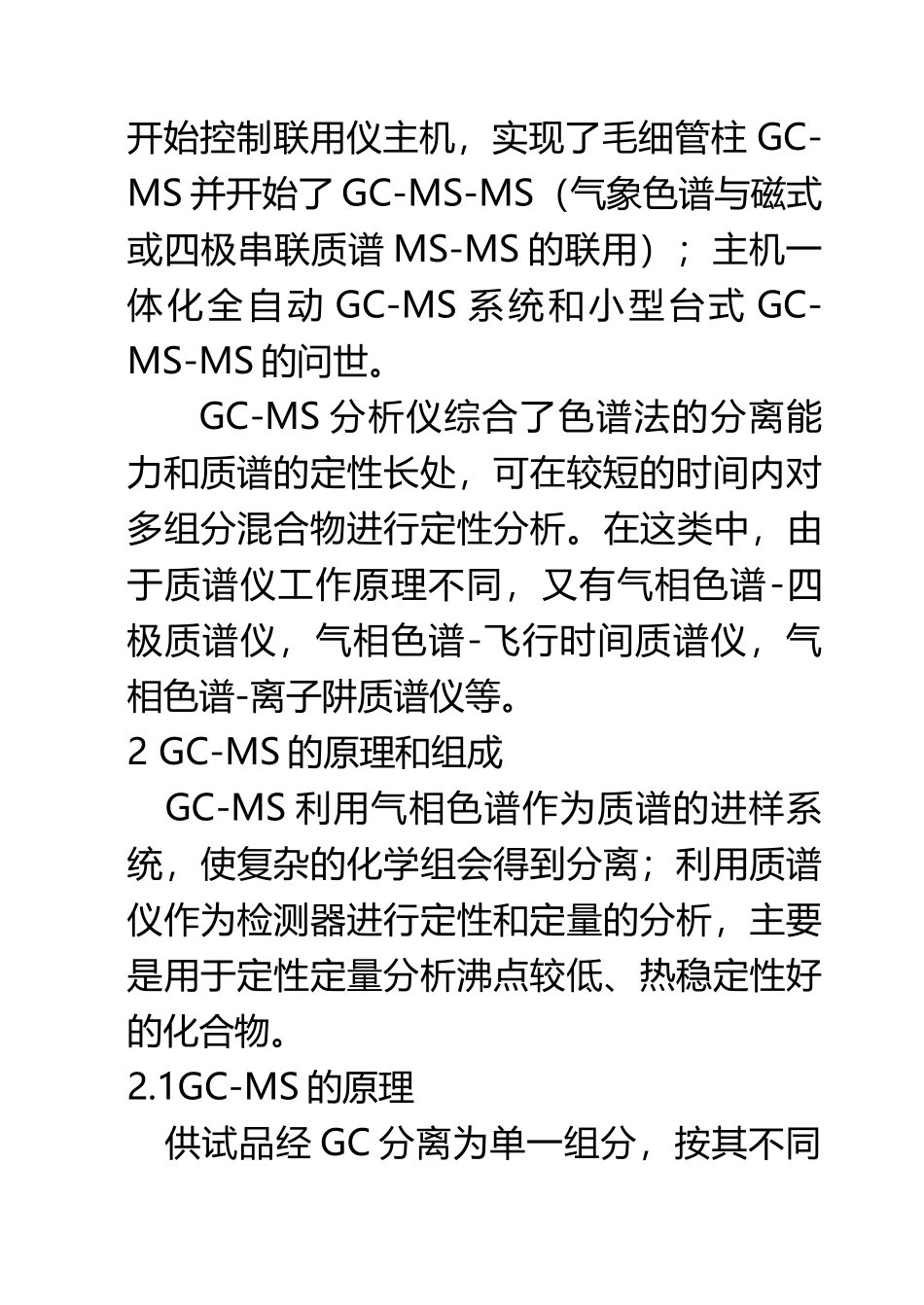 开始控制联用仪主机，实现了毛细管柱 GC-MS 并开始了 GC-MS-MS（气象色谱与磁式或四极串联质谱 MS-MS 的联用）；主机一体化全自动 GC-MS 系统和小型台式 GC-MS-MS 的问世。

GC-MS 分析仪综合了色谱法的分离能力和质谱的定性长处，可在较短的时间内对多组分混合物进行定性分析。在这类中，由于质谱仪工作原理不同，又有气相色谱-四极质谱仪，气相色谱-飞行时间质谱仪，气相色谱-离子阱质谱仪等。

2 GC-MS 的原理和组成

GC-MS 利用气相色谱作为质谱的进样系统，使复杂的化学组会得到分离；利用质谱仪作为检测器进行定性和定量的分析，主要是用于定性定量分析沸点较低、热稳定性好的化合物。

2.1GC-MS 的原理

供试品经 GC 分离为单一组分，按其不同